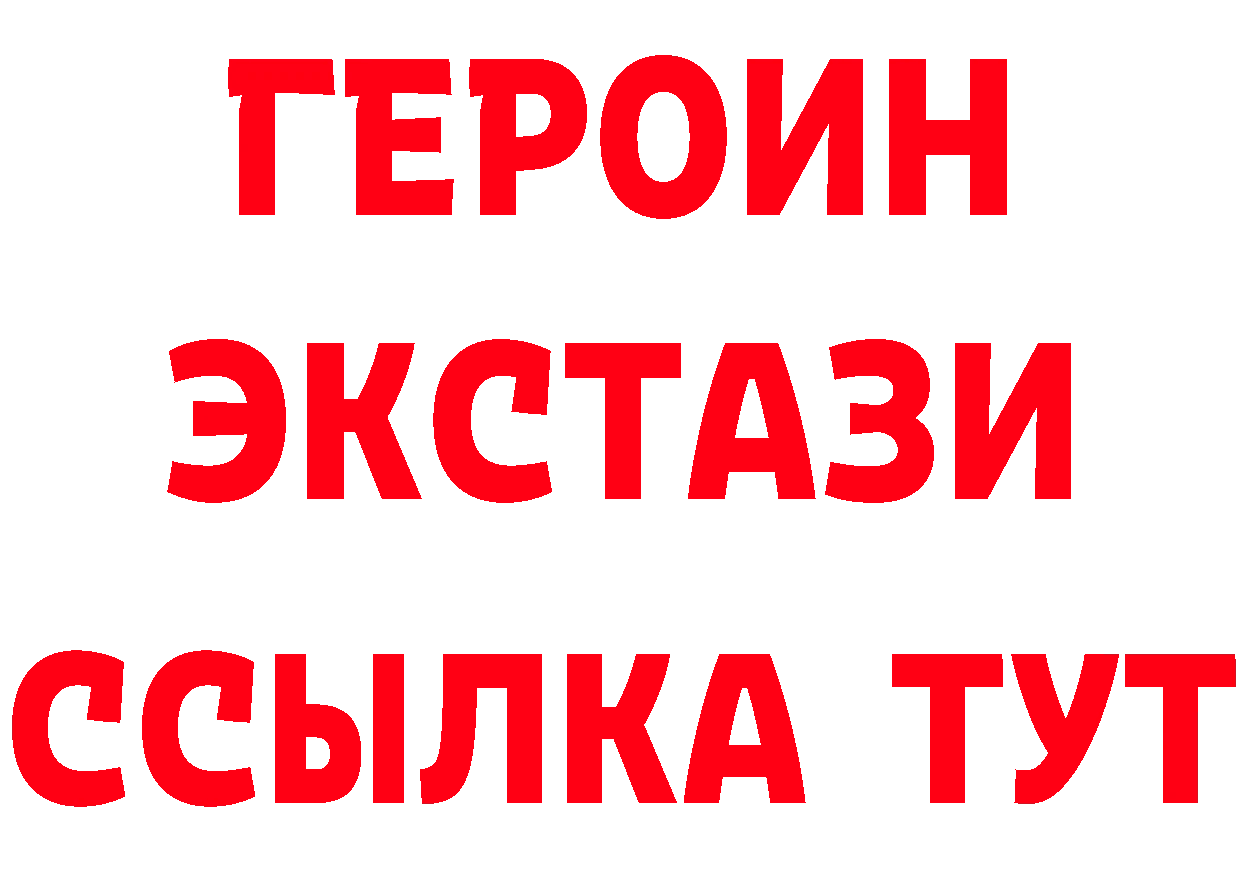 ГЕРОИН
ЭКСТАЗИ
ССЫЛКА ТУТ